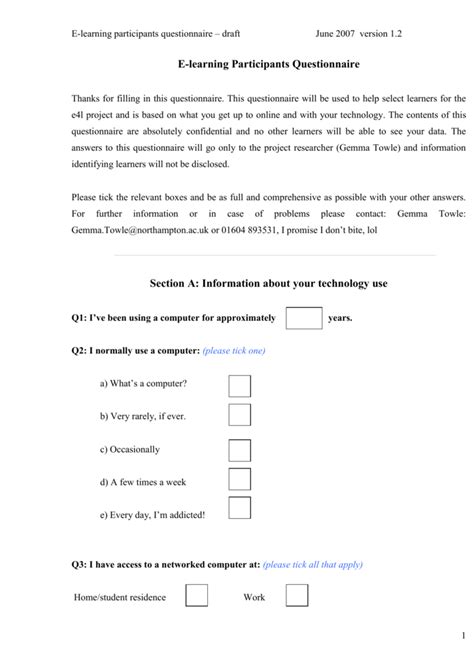 E-learning participants questionnaire – draft June 2007 version 1.2

E-learning Participants Questionnaire

Thanks for filling in this questionnaire. This questionnaire will be used to help select learners for the e4l project and is based on what you get up to online and with your technology. The contents of this questionnaire are absolutely confidential and no other learners will be able to see your data. The answers to this questionnaire will go only to the project researcher (Gemma Towle) and information identifying learners will not be disclosed.

Please tick the relevant boxes and be as full and comprehensive as possible with your other answers. For further information or in case of problems please contact: Gemma Towle: Gemma.Towle@northampton.ac.uk or 01604 893531, I promise I don't bite, lol

Section A: Information about your technology use

Q1: I've been using a computer for approximately years.

Q2: I normally use a computer: (please tick one)

a) What's a computer?

b) Very rarely, if ever.

c) Occasionally

d) A few times a week

e) Every day, I'm addicted!

Q3: I have access to a networked computer at: (please tick all that apply)

Home/student residence Work

1